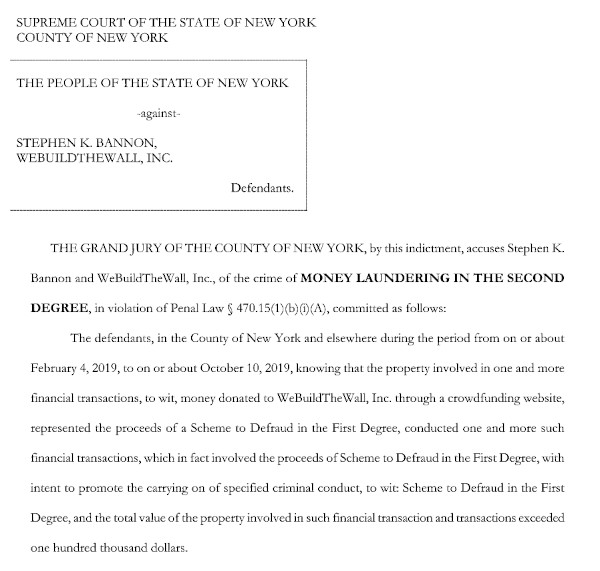 SUPREME COURT OF THE STATE OF NEW YORK
COUNTY OF NEW YORK

THE PEOPLE OF THE STATE OF NEW YORK

-against-

STEPHEN K. BANNON,
WEBUILDTHEWALL, INC.

Defendants.

THE GRAND JURY OF THE COUNTY OF NEW YORK, by this indictment, accuses Stephen K. Bannon and WeBuildTheWall, Inc., of the crime of **MONEY LAUNDERING IN THE SECOND DEGREE**, in violation of Penal Law § 470.15(1)(b)(i)(A), committed as follows:

The defendants, in the County of New York and elsewhere during the period from on or about February 4, 2019, to on or about October 10, 2019, knowing that the property involved in one and more financial transactions, to wit, money donated to WeBuildTheWall, Inc. through a crowdfunding website, represented the proceeds of a Scheme to Defraud in the First Degree, conducted one and more such financial transactions, which in fact involved the proceeds of Scheme to Defraud in the First Degree, with intent to promote the carrying on of specified criminal conduct, to wit: Scheme to Defraud in the First Degree, and the total value of the property involved in such financial transaction and transactions exceeded one hundred thousand dollars.